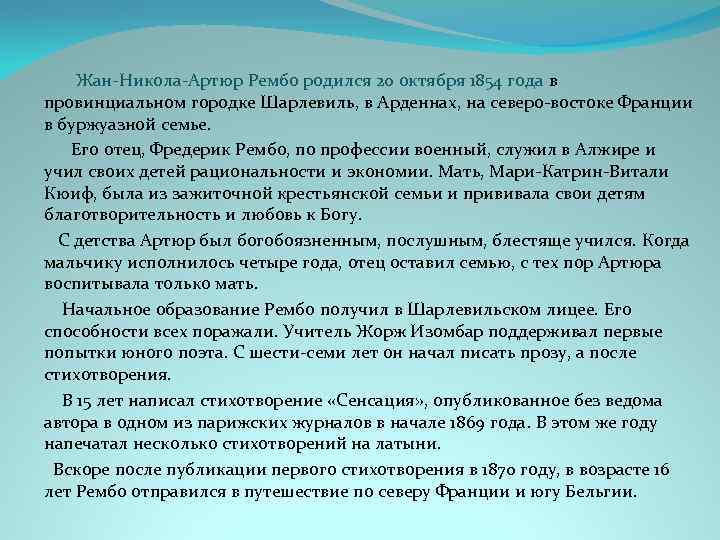 Жан-Никола-Артюр Рембо родился 20 октября 1854 года в провинциальном городке Шарлевиль, в Арденнах, на северо-востоке Франции в буржуазной семье.

Его отец, Фредерик Рембо, по профессии военный, служил в Алжире и учил своих детей рациональности и экономии. Мать, Мари-Катрин-Витали Кюиф, была из зажиточной крестьянской семьи и прививала свои детям благотворительность и любовь к Богу.

С детства Артюр был богобоязненным, послушным, блестяще учился. Когда мальчику исполнилось четыре года, отец оставил семью, с тех пор Артюра воспитывала только мать.

Начальное образование Рембо получил в Шарлевильском лицее. Его способности всех поражали. Учитель Жорж Изомбар поддерживал первые попытки юного поэта. С шести-семи лет он начал писать прозу, а после стихотворения.

В 15 лет написал стихотворение «Сенсация», опубликованное без ведома автора в одном из парижских журналов в начале 1869 года. В этом же году напечатал несколько стихотворений на латыни.

Вскоре после публикации первого стихотворения в 1870 году, в возрасте 16 лет Рембо отправился в путешествие по северу Франции и югу Бельгии.